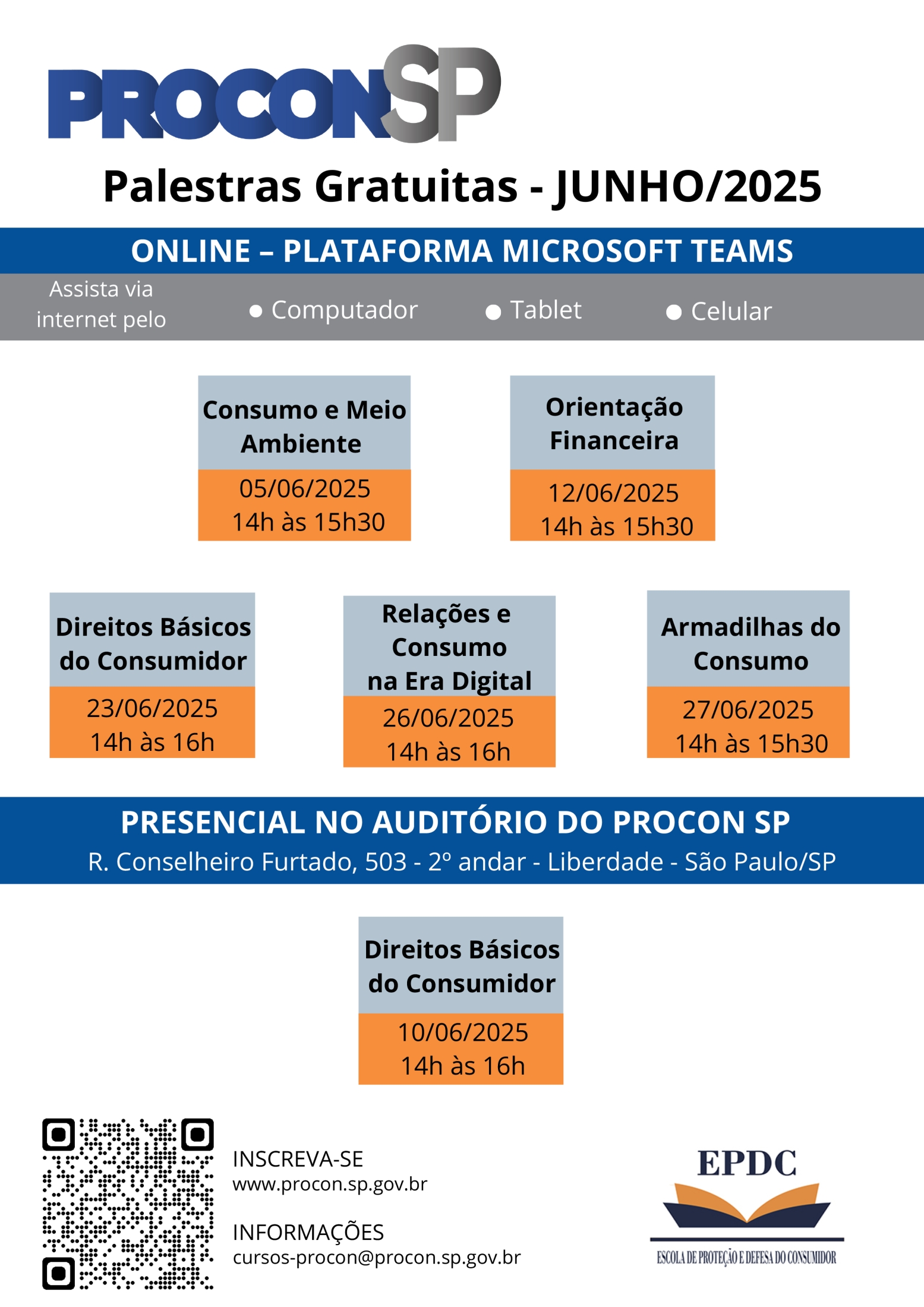 PROCONSP

Palestras Gratuitas - JUNHO/2025

ONLINE – PLATAFORMA MICROSOFT TEAMS

Assista via internet pelo

● Computador ● Tablet ● Celular

Consumo e Meio Ambiente
05/06/2025
14h às 15h30

Orientação Financeira
12/06/2025
14h às 15h30

Direitos Básicos do Consumidor
23/06/2025
14h às 16h

Relações e Consumo na Era Digital
26/06/2025
14h às 16h

Armadilhas do Consumo
27/06/2025
14h às 15h30

PRESENCIAL NO AUDITÓRIO DO PROCON SP
R. Conselheiro Furtado, 503 - 2º andar - Liberdade - São Paulo/SP

Direitos Básicos do Consumidor
10/06/2025
14h às 16h

INSCREVA-SE
www.procon.sp.gov.br

INFORMAÇÕES
cursos-procon@procon.sp.gov.br

EPDC
ESCOLA DE PROTEÇÃO E DEFESA DO CONSUMIDOR